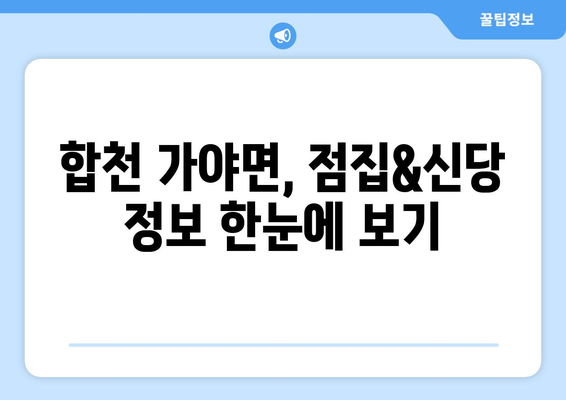 꿀팁정보

합천 가야면, 점집&신당 정보 한눈에 보기